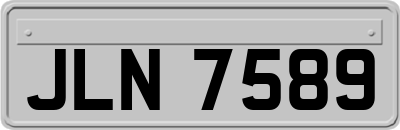 JLN 7589